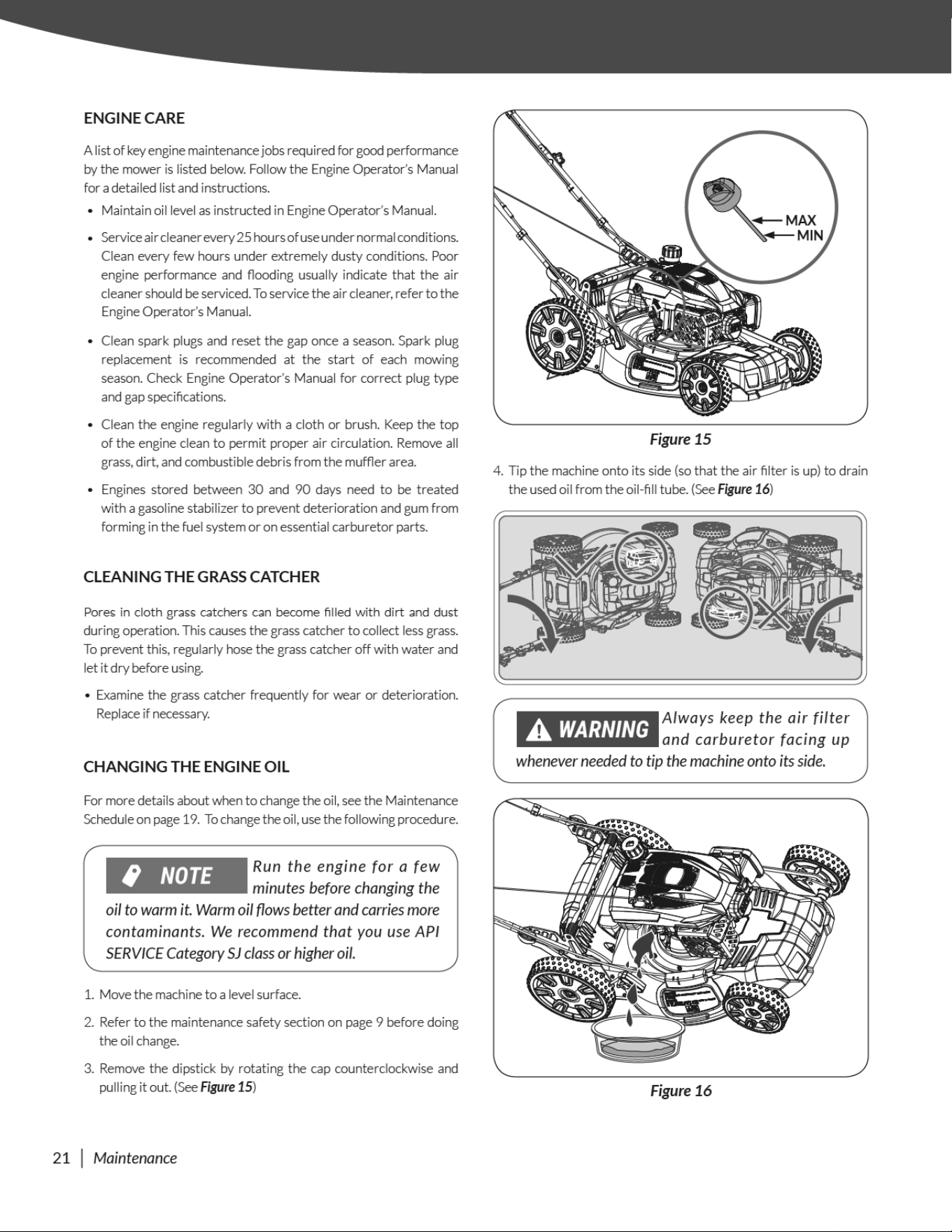 ENGINE CARE

A list of key engine maintenance jobs required for good performance by the mower is listed below. Follow the Engine Operator's Manual for a detailed list and instructions.

• Maintain oil level as instructed in Engine Operator's Manual.

• Service air cleaner every 25 hours of use under normal conditions. Clean every few hours under extremely dusty conditions. Poor engine performance and flooding usually indicate that the air cleaner should be serviced. To service the air cleaner, refer to the Engine Operator's Manual.

• Clean spark plugs and reset the gap once a season. Spark plug replacement is recommended at the start of each mowing season. Check Engine Operator's Manual for correct plug type and gap specifications.

• Clean the engine regularly with a cloth or brush. Keep the top of the engine clean to permit proper air circulation. Remove all grass, dirt, and combustible debris from the muffler area.

• Engines stored between 30 and 90 days need to be treated with a gasoline stabilizer to prevent deterioration and gum from forming in the fuel system or on essential carburetor parts.

CLEANING THE GRASS CATCHER

Pores in cloth grass catchers can become filled with dirt and dust during operation. This causes the grass catcher to collect less grass. To prevent this, regularly hose the grass catcher off with water and let it dry before using.

• Examine the grass catcher frequently for wear or deterioration. Replace if necessary.

CHANGING THE ENGINE OIL

For more details about when to change the oil, see the Maintenance Schedule on page 19. To change the oil, use the following procedure.

NOTE Run the engine for a few minutes before changing the oil to warm it. Warm oil flows better and carries more contaminants. We recommend that you use API SERVICE Category SJ class or higher oil.

1. Move the machine to a level surface.

2. Refer to the maintenance safety section on page 9 before doing the oil change.

3. Remove the dipstick by rotating the cap counterclockwise and pulling it out. (See Figure 15)

MAX
MIN

Figure 15

4. Tip the machine onto its side (so that the air filter is up) to drain the used oil from the oil-fill tube. (See Figure 16)

WARNING Always keep the air filter and carburetor facing up whenever needed to tip the machine onto its side.

Figure 16

21 | Maintenance